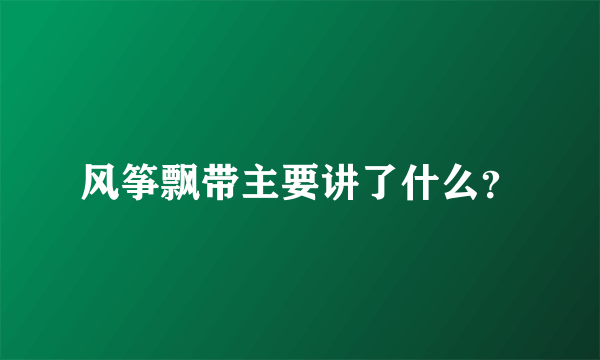 风筝飘带主要讲了什么?